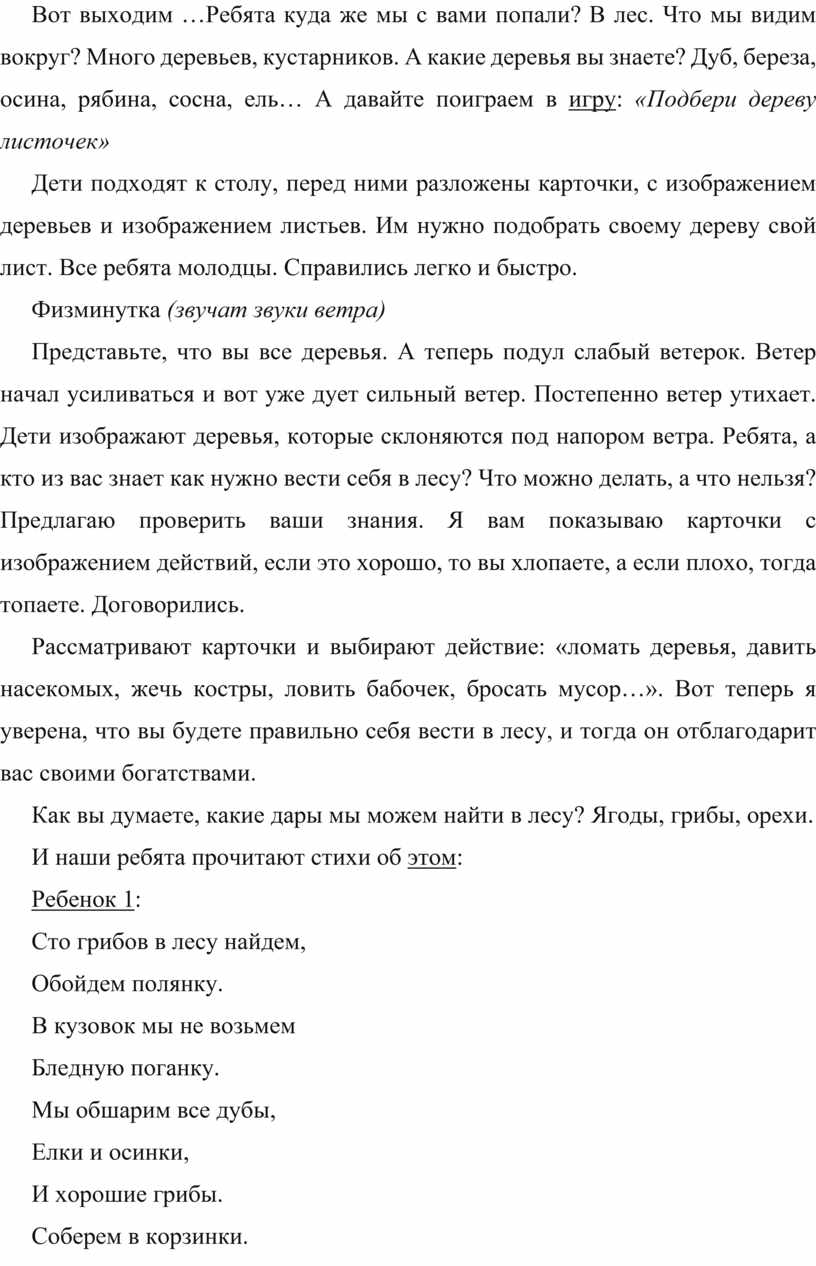 Вот выходим …Ребята куда же мы с вами попали? В лес. Что мы видим вокруг? Много деревьев, кустарников. А какие деревья вы знаете? Дуб, береза, осина, рябина, сосна, ель… А давайте поиграем в игру: «Подбери дереву листочек»

Дети подходят к столу, перед ними разложены карточки, с изображением деревьев и изображением листьев. Им нужно подобрать своему дереву свой лист. Все ребята молодцы. Справились легко и быстро.

Физминутка (звучат звуки ветра)

Представьте, что вы все деревья. А теперь подул слабый ветерок. Ветер начал усиливаться и вот уже дует сильный ветер. Постепенно ветер утихает. Дети изображают деревья, которые склоняются под напором ветра. Ребята, а кто из вас знает как нужно вести себя в лесу? Что можно делать, а что нельзя? Предлагаю проверить ваши знания. Я вам показываю карточки с изображением действий, если это хорошо, то вы хлопаете, а если плохо, тогда топаете. Договорились.

Рассматривают карточки и выбирают действие: «ломать деревья, давить насекомых, жечь костры, ловить бабочек, бросать мусор…». Вот теперь я уверена, что вы будете правильно себя вести в лесу, и тогда он отблагодарит вас своими богатствами.

Как вы думаете, какие дары мы можем найти в лесу? Ягоды, грибы, орехи.

И наши ребята прочитают стихи об этом:

Ребенок 1:

Сто грибов в лесу найдем,

Обойдем полянку.

В кузовок мы не возьмем

Бледную поганку.

Мы обшарим все дубы,

Елки и осинки,

И хорошие грибы.

Соберем в корзинки.